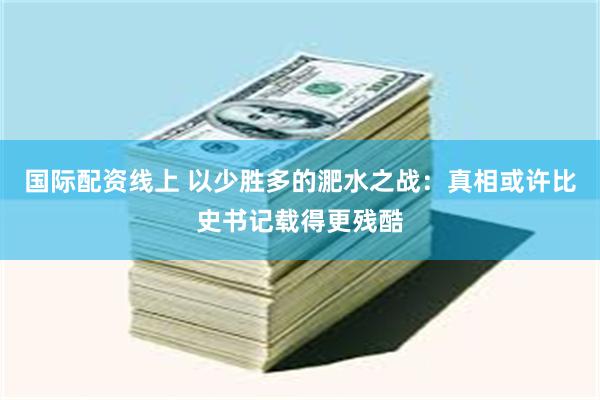 国际配资线上 以少胜多的淝水之战：真相或许比史书记载得更残酷